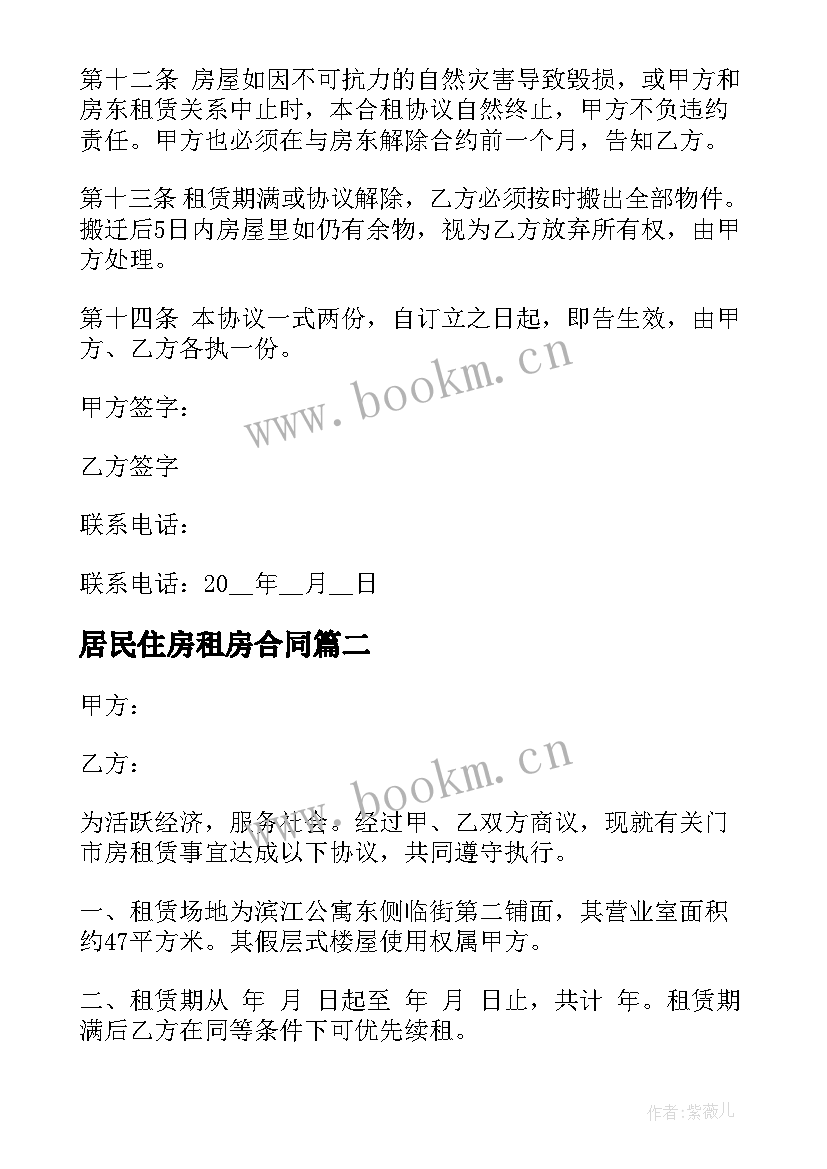 第十二条 房屋如因不可抗力的自然灾害导致毁损，或甲方和房东租赁关系中止时，本合租协议自然终止，甲方不负违约责任。甲方也必须在与房东解除合约前一个月，告知乙方。

第十三条 租赁期满或协议解除，乙方必须按时搬出全部物件。搬迁后5日内房屋里如仍有余物，视为乙方放弃所有权，由甲方处理。

第十四条 本协议一式两份，自订立之日起，即告生效，由甲方、乙方各执一份。

www.bookm.cn

甲方签字：

乙方签字

联系电话：

联系电话：20__年__月__日

居民住房租房合同篇二

甲方：

乙方：

www.bookm.cn

为活跃经济，服务社会。经过甲、乙双方商议，现就有关门市房租赁事宜达成以下协议，共同遵守执行。

一、租赁场地为滨江公寓东侧临街第二铺面，其营业室面积约47平方米。其假层式楼屋使用权属甲方。

二、租赁期从 年 月 日起至 年 月 日止，共计 年。租赁期满后乙方在同等条件下可优先续租。

作者：紫薇儿